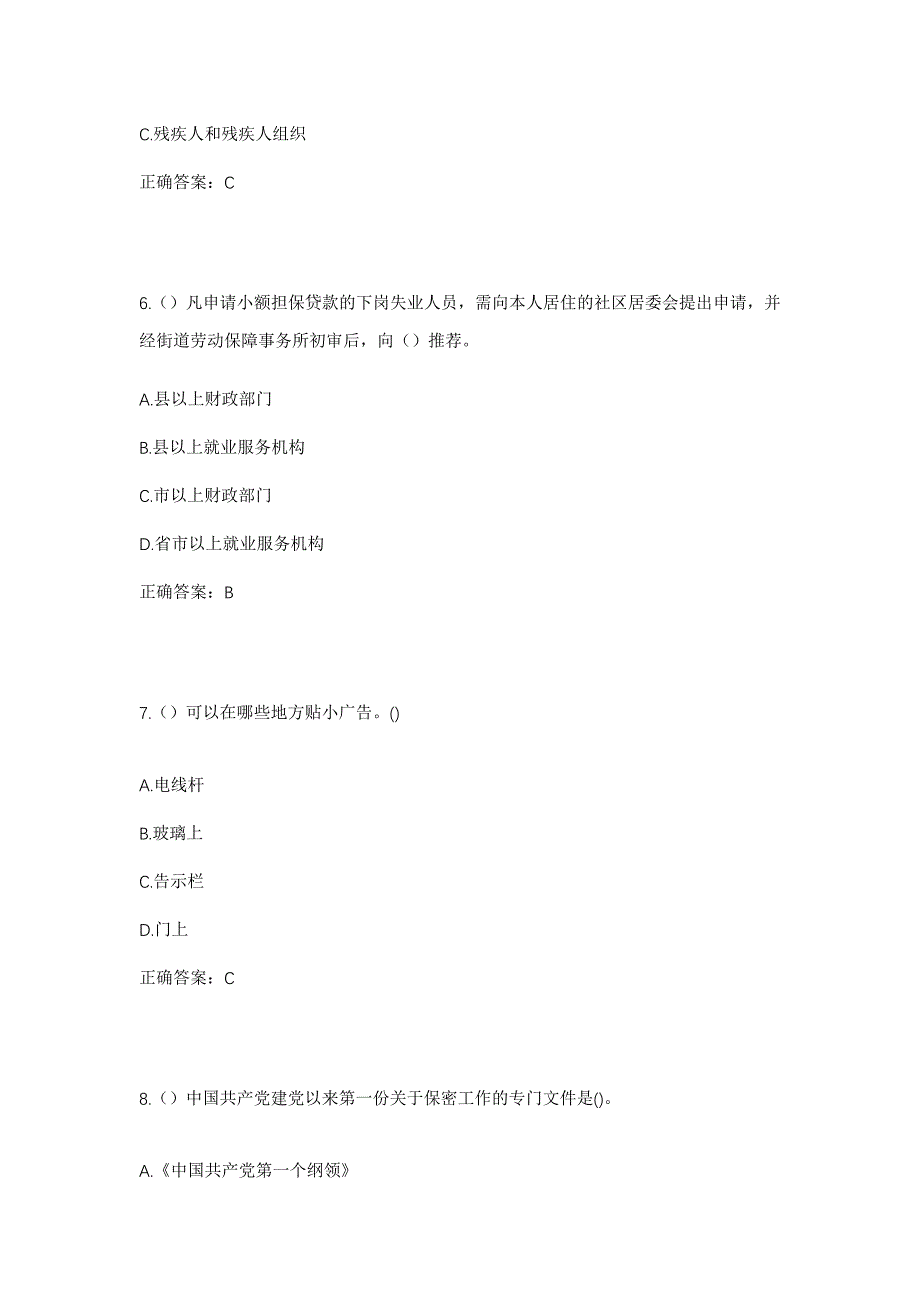 C.残疾人和残疾人组织

正确答案：C

6.（）凡申请小额担保贷款的下岗失业人员，需向本人居住的社区居委会提出申请，并经街道劳动保障事务所初审后，向（）推荐。

A.县以上财政部门

B.县以上就业服务机构

C.市以上财政部门

D.省市以上就业服务机构

正确答案：B

7.（）可以在哪些地方贴小广告。()

A.电线杆

B.玻璃上

C.告示栏

D.门上

正确答案：C

8.（）中国共产党建党以来第一份关于保密工作的专门文件是()。

A.《中国共产党第一个纲领》